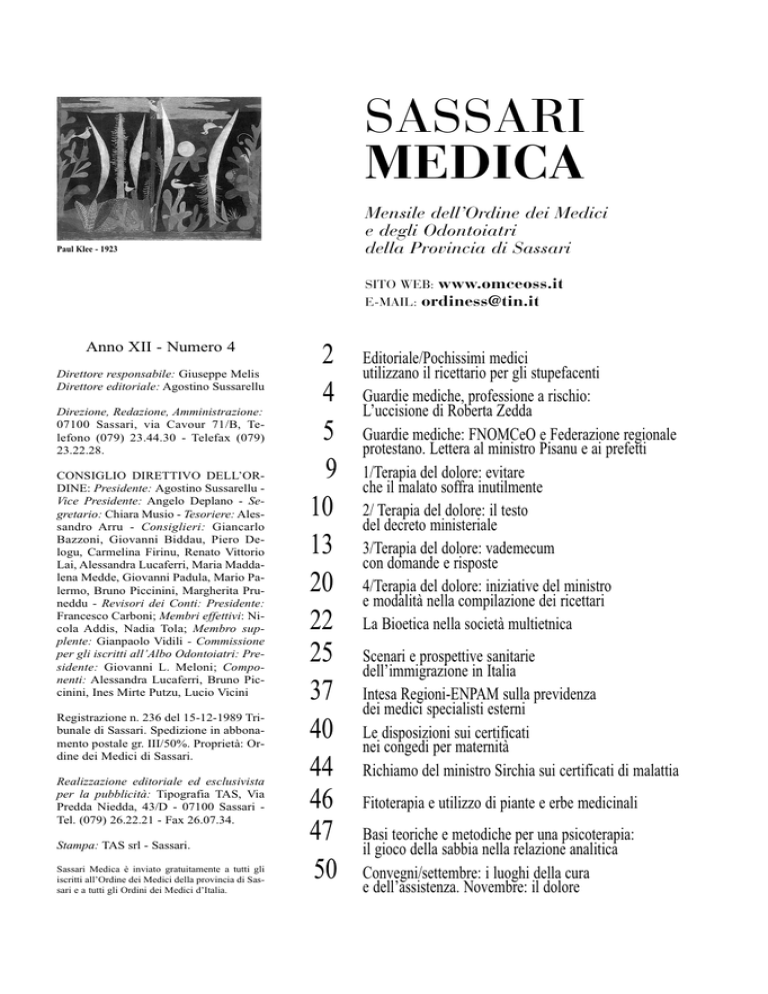 Paul Klee - 1923

SASSARI
MEDICA

Mensile dell'Ordine dei Medici e degli Odontoiatri della Provincia di Sassari

SITO WEB: www.omceoss.it
E-MAIL: ordiness@tin.it

Anno XII - Numero 4

Direttore responsabile: Giuseppe Melis
Direttore editoriale: Agostino Sussarellu

Direzione, Redazione, Amministrazione: 07100 Sassari, via Cavour 71/B, Telefono (079) 23.44.30 - Telefax (079) 23.22.28.

CONSIGLIO DIRETTIVO DELL'ORDINE: Presidente: Agostino Sussarellu - Vice Presidente: Angelo Deplano - Segretario: Chiara Musio - Tesoriere: Alessandro Arru - Consiglieri: Giancarlo Bazzoni, Giovanni Biddau, Piero Delogu, Carmelina Firinu, Renato Vittorio Lai, Alessandra Lucaferri, Maria Maddalena Medde, Giovanni Padula, Mario Palermo, Bruno Piccinini, Margherita Pruneddu - Revisori dei Conti: Presidente: Francesco Carboni; Membri effettivi: Nicola Addis, Nadia Tola; Membro supplente: Gianpaolo Vidili - Commissione per gli iscritti all'Albo Odontoiatri: Presidente: Giovanni L. Meloni; Componenti: Alessandra Lucaferri, Bruno Piccinini, Ines Mirte Putzu, Lucio Vicini

Registrazione n. 236 del 15-12-1989 Tribunale di Sassari. Spedizione in abbonamento postale gr. III/50%. Proprietà: Ordine dei Medici di Sassari.

Realizzazione editoriale ed esclusivista per la pubblicità: Tipografia TAS, Via Predda Niedda, 43/D - 07100 Sassari - Tel. (079) 26.22.21 - Fax 26.07.34.

Stampa: TAS srl - Sassari.

Sassari Medica è inviato gratuitamente a tutti gli iscritti all'Ordine dei Medici della provincia di Sassari e a tutti gli Ordini dei Medici d'Italia.

2 Editoriale/Pochissimi medici utilizzano il ricettario per gli stupefacenti
4 Guardie mediche, professione a rischio: L'uccisione di Roberta Zedda
5 Guardie mediche: FNOMCeO e Federazione regionale protestano. Lettera al ministro Pisanu e ai prefetti
9 1/Terapia del dolore: evitare che il malato soffra inutilmente
10 2/ Terapia del dolore: il testo del decreto ministeriale
13 3/Terapia del dolore: vademecum con domande e risposte
20 4/Terapia del dolore: iniziative del ministro e modalità nella compilazione dei ricettari
22 La Bioetica nella società multietnica
25 Scenari e prospettive sanitarie dell'immigrazione in Italia
37 Intesa Regioni-ENPAM sulla previdenza dei medici specialisti esterni
40 Le disposizioni sui certificati nei congedi per maternità
44 Richiamo del ministro Sirchia sui certificati di malattia
46 Fitoterapia e utilizzo di piante e erbe medicinali
47 Basi teoriche e metodiche per una psicoterapia: il gioco della sabbia nella relazione analitica
50 Convegni/settembre: i luoghi della cura e dell'assistenza. Novembre: il dolore